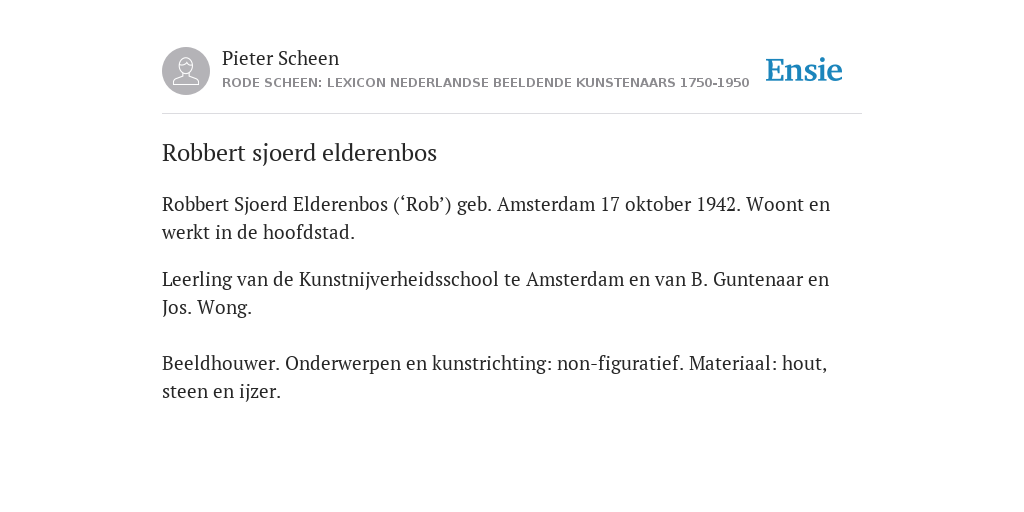 Pieter Scheen
RODE SCHEEN: LEXICON NEDERLANDSE BEELDENDE KUNSTENAARS 1750-1950
Ensie

Robbert sjoerd elderenbos

Robbert Sjoerd Elderenbos (‘Rob’) geb. Amsterdam 17 oktober 1942. Woont en werkt in de hoofdstad.

Leerling van de Kunstnijverheidsschool te Amsterdam en van B. Guntenaar en Jos. Wong.

Beeldhouwer. Onderwerpen en kunstrichting: non-figuratief. Materiaal: hout, steen en ijzer.